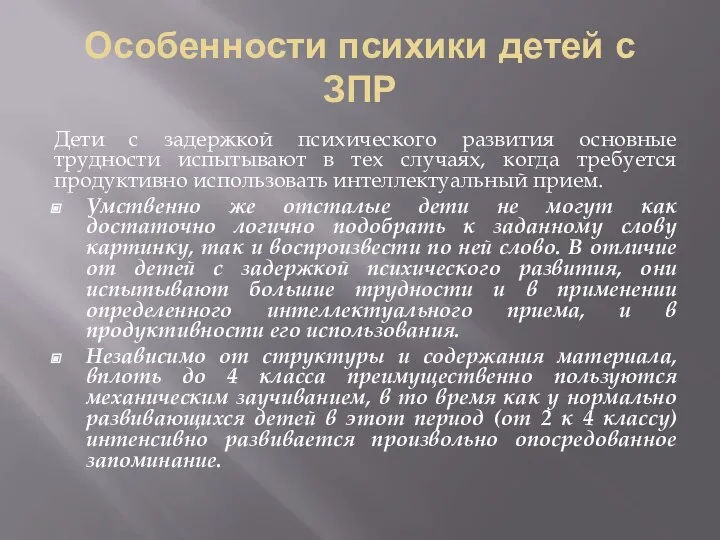 Особенности психики детей с ЗПР

Дети с задержкой психического развития основные трудности испытывают в тех случаях, когда требуется продуктивно использовать интеллектуальный прием.

Умственно же отсталые дети не могут как достаточно логично подобрать к заданному слову картинку, так и воспроизвести по ней слово. В отличие от детей с задержкой психического развития, они испытывают большие трудности и в применении определенного интеллектуального приема, и в продуктивности его использования.

Независимо от структуры и содержания материала, вплоть до 4 класса преимущественно пользуются механическим заучиванием, в то время как у нормально развивающихся детей в этот период (от 2 к 4 классу) интенсивно развивается произвольно опосредованное запоминание.